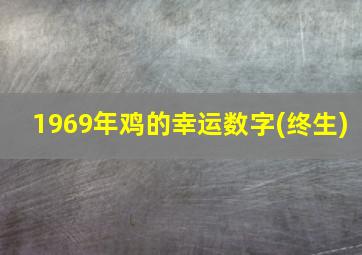 1969年鸡的幸运数字(终生)